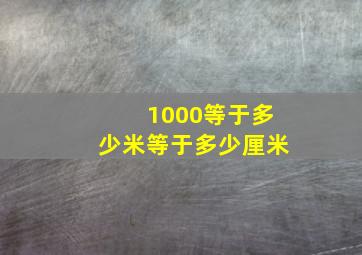 1000等于多少米等于多少厘米